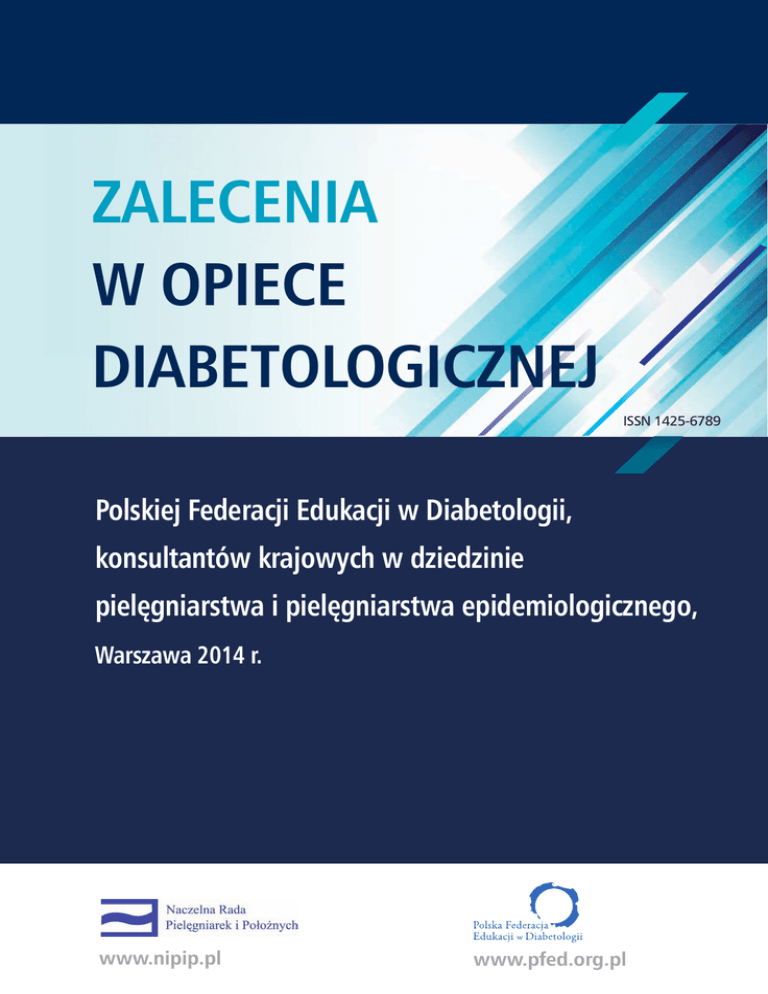 ZALECENIA
W OPIECE
DIABETOLOGICZNEJ

ISSN 1425-6789

Polskiej Federacji Edukacji w Diabetologii,
konsultantów krajowych w dziedzinie
pielęgniarstwa i pielęgniarstwa epidemiologicznego,
Warszawa 2014 r.

Naczelna Rada
Pielęgniarek i Położnych

www.nipip.pl

Polska Federacja
Edukacji w Diabetologii

www.pfed.org.pl